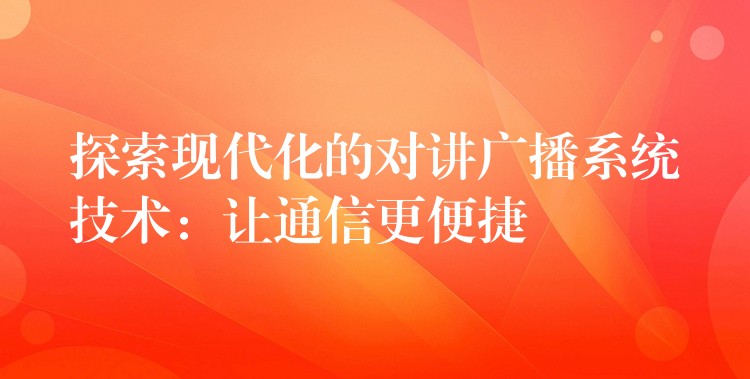 探索现代化的对讲广播系统技术：让通信更便捷